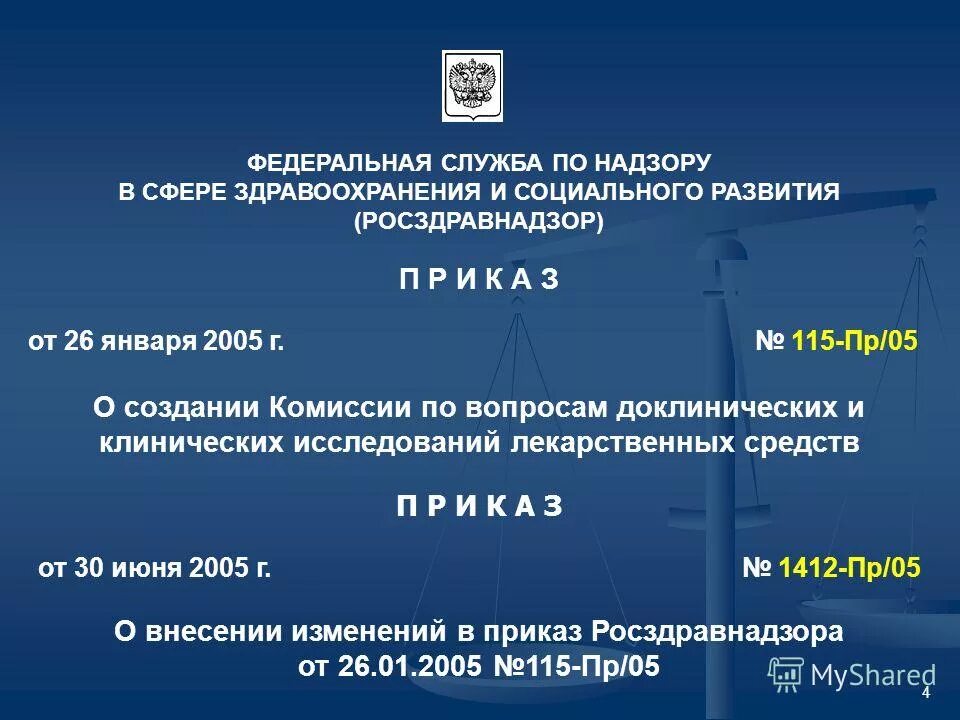 ФЕДЕРАЛЬНАЯ СЛУЖБА ПО НАДЗОРУ
В СФЕРЕ ЗДРАВООХРАНЕНИЯ И СОЦИАЛЬНОГО РАЗВИТИЯ
(РОСЗДРАВНАДЗОР)

П Р И К А З

от 26 января 2005 г. № 115-Пр/05

О создании Комиссии по вопросам доклинических и клинических исследований лекарственных средств

П Р И К А З

от 30 июня 2005 г. № 1412-Пр/05

О внесении изменений в приказ Росздравнадзора от 26.01.2005 №115-Пр/05

MyShared

4